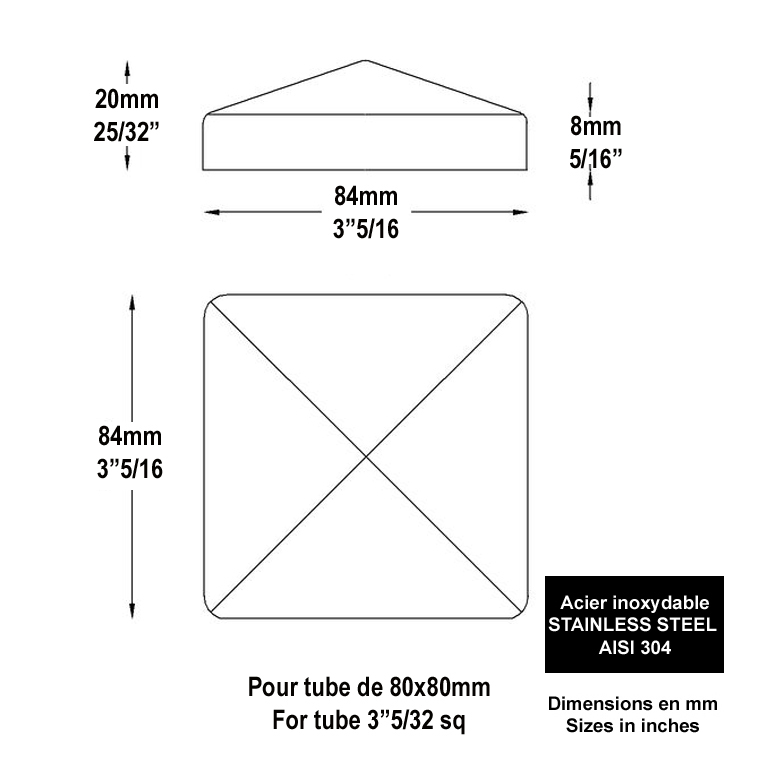 20mm
25/32”

8mm
5/16”

84mm
3”5/16

84mm
3”5/16

Acier inoxydable
STAINLESS STEEL
AISI 304

Pour tube de 80x80mm
For tube 3”5/32 sq

Dimensions en mm
Sizes in inches